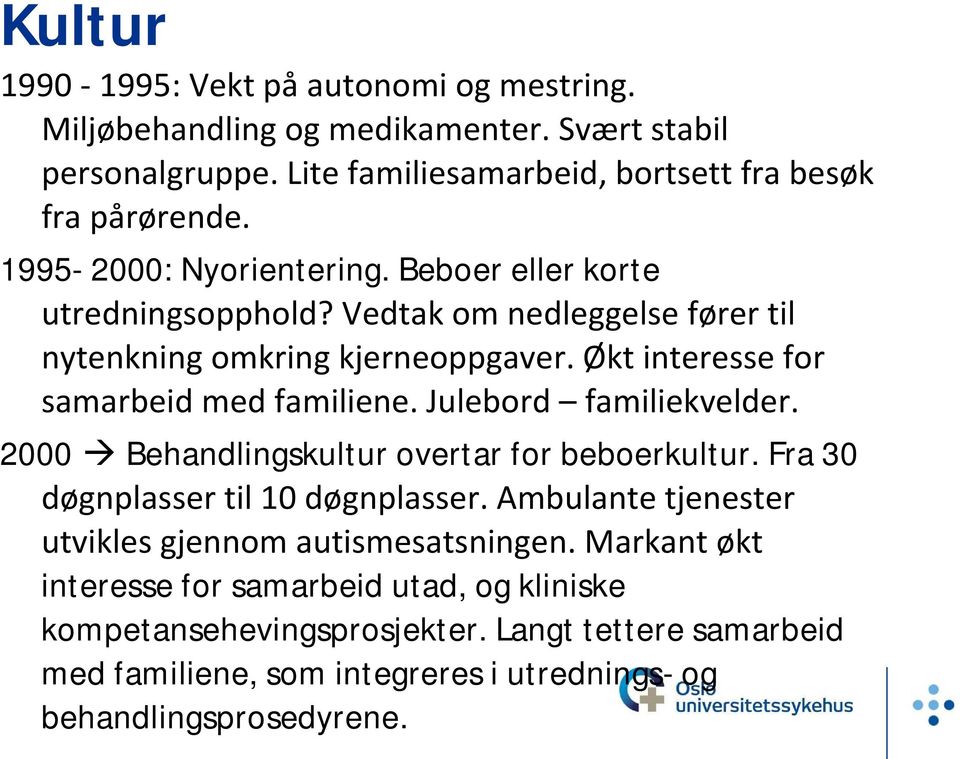 Kultur

1990 - 1995: Vekt på autonomi og mestring. Miljøbehandling og medikamenter. Svært stabil personalgruppe. Lite familiesamarbeid, bortsett fra besøk fra pårørende.

1995- 2000: Nyorientering. Beboer eller korte utredningsopphold? Vedtak om nedleggelse fører til nytenkning omkring kjerneoppgaver. Økt interesse for samarbeid med familiene. Julebord – familiekvelder.

2000 → Behandlingskultur overtar for beboerkultur. Fra 30 døgnplasser til 10 døgnplasser. Ambulante tjenester utvikles gjennom autismesatsningen. Markant økt interesse for samarbeid utad, og kliniske kompetansehevingsprosjekter. Langt tettere samarbeid med familiene, som integreres i utrednings- og behandlingsprosedyrene.

Oslo universitetssykehus